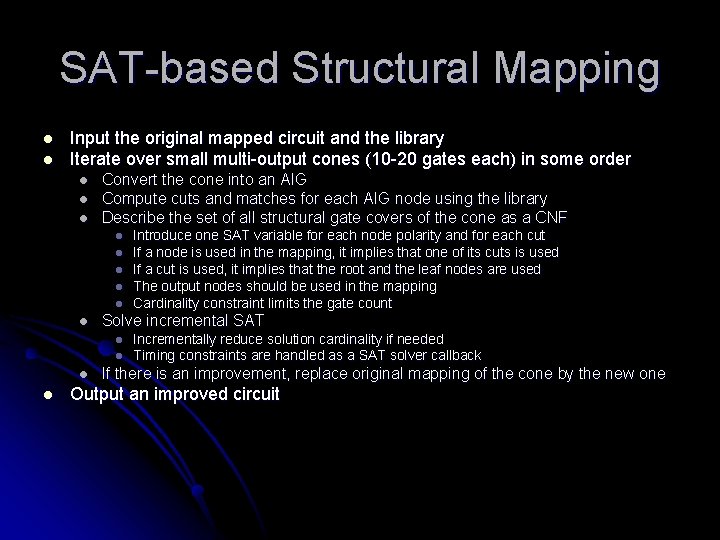 SAT-based Structural Mapping

- Input the original mapped circuit and the library
- Iterate over small multi-output cones (10-20 gates each) in some order
  - Convert the cone into an AIG
  - Compute cuts and matches for each AIG node using the library
  - Describe the set of all structural gate covers of the cone as a CNF
    - Introduce one SAT variable for each node polarity and for each cut
    - If a node is used in the mapping, it implies that one of its cuts is used
    - If a cut is used, it implies that the root and the leaf nodes are used
    - The output nodes should be used in the mapping
    - Cardinality constraint limits the gate count
  - Solve incremental SAT
    - Incrementally reduce solution cardinality if needed
    - Timing constraints are handled as a SAT solver callback
  - If there is an improvement, replace original mapping of the cone by the new one
- Output an improved circuit